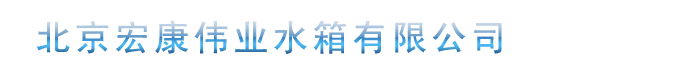 北京宏康伟业水箱有限公司